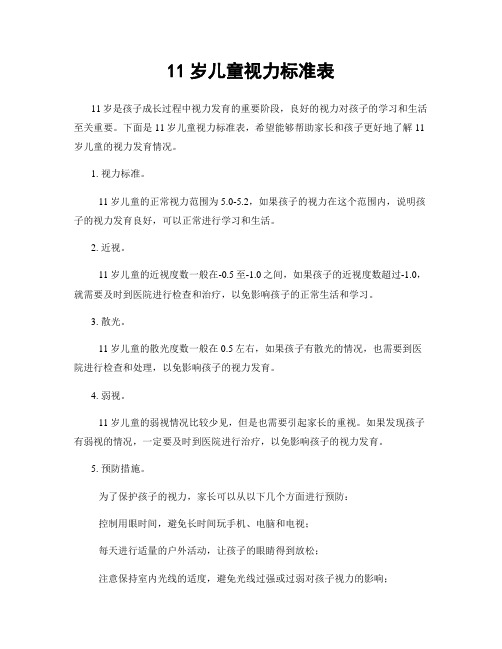 11 岁儿童视力标准表

11 岁是孩子成长过程中视力发育的重要阶段，良好的视力对孩子的学习和生活至关重要。下面是 11 岁儿童视力标准表，希望能够帮助家长和孩子更好地了解 11 岁儿童的视力发育情况。

1. 视力标准。

11 岁儿童的正常视力范围为 5.0-5.2，如果孩子的视力在这个范围内，说明孩子的视力发育良好，可以正常进行学习和生活。

2. 近视。

11 岁儿童的近视度数一般在-0.5 至-1.0 之间，如果孩子的近视度数超过-1.0，就需要及时到医院进行检查和治疗，以免影响孩子的正常生活和学习。

3. 散光。

11 岁儿童的散光度数一般在 0.5 左右，如果孩子有散光的情况，也需要到医院进行检查和处理，以免影响孩子的视力发育。

4. 弱视。

11 岁儿童的弱视情况比较少见，但是也需要引起家长的重视。如果发现孩子有弱视的情况，一定要及时到医院进行治疗，以免影响孩子的视力发育。

5. 预防措施。

为了保护孩子的视力，家长可以从以下几个方面进行预防：

控制用眼时间，避免长时间玩手机、电脑和电视；

每天进行适量的户外活动，让孩子的眼睛得到放松；

注意保持室内光线的适度，避免光线过强或过弱对孩子视力的影响；